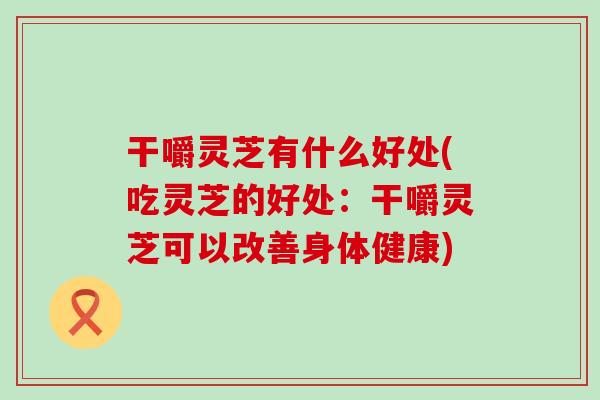 干嚼灵芝有什么好处(吃灵芝的好处：干嚼灵芝可以改善身体健康)